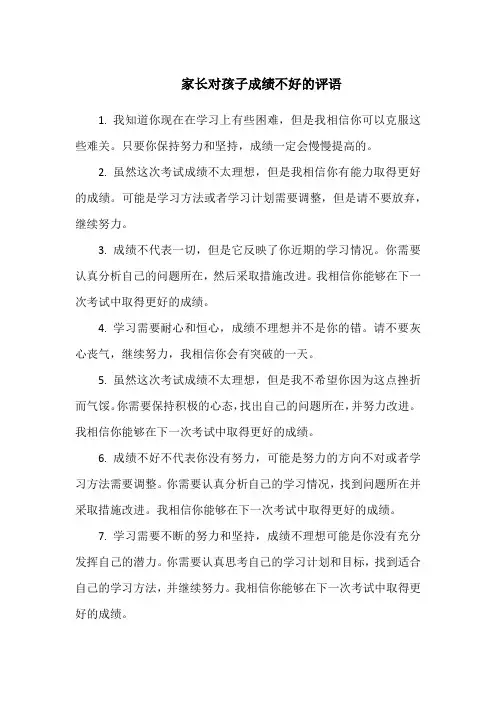 家长对孩子成绩不好的评语

1. 我知道你现在在学习上有些困难，但是我相信你可以克服这些难关。只要你保持努力和坚持，成绩一定会慢慢提高的。

2. 虽然这次考试成绩不太理想，但是我相信你有能力取得更好的成绩。可能是学习方法或者学习计划需要调整，但是请不要放弃，继续努力。

3. 成绩不代表一切，但是它反映了你近期的学习情况。你需要认真分析自己的问题所在，然后采取措施改进。我相信你能够在下一次考试中取得更好的成绩。

4. 学习需要耐心和恒心，成绩不理想并不是你的错。请不要灰心丧气，继续努力，我相信你会有突破的一天。

5. 虽然这次考试成绩不太理想，但是我不希望你因为这点挫折而气馁。你需要保持积极的心态，找出自己的问题所在，并努力改进。我相信你能够在下一次考试中取得更好的成绩。

6. 成绩不好不代表你没有努力，可能是努力的方向不对或者学习方法需要调整。你需要认真分析自己的学习情况，找到问题所在并采取措施改进。我相信你能够在下一次考试中取得更好的成绩。

7. 学习需要不断的努力和坚持，成绩不理想可能是你没有充分发挥自己的潜力。你需要认真思考自己的学习计划和目标，找到适合自己的学习方法，并继续努力。我相信你能够在下一次考试中取得更好的成绩。